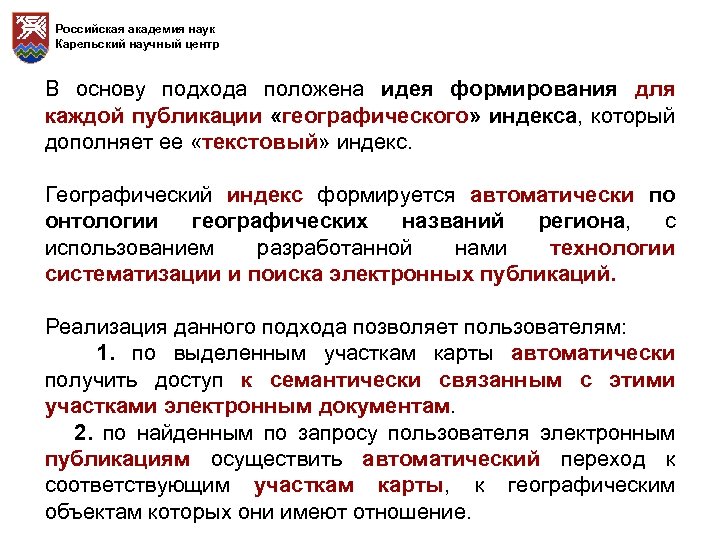 Российская академия наук
Карельский научный центр

В основу подхода положена идея формирования для каждой публикации «географического» индекса, который дополняет ее «текстовый» индекс.

Географический индекс формируется автоматически по онтологии географических названий региона, с использованием разработанной нами технологии систематизации и поиска электронных публикаций.

Реализация данного подхода позволяет пользователям:
1. по выделенным участкам карты автоматически получить доступ к семантически связанным с этими участками электронным документам.
2. по найденным по запросу пользователя электронным публикациям осуществить автоматический переход к соответствующим участкам карты, к географическим объектам которых они имеют отношение.